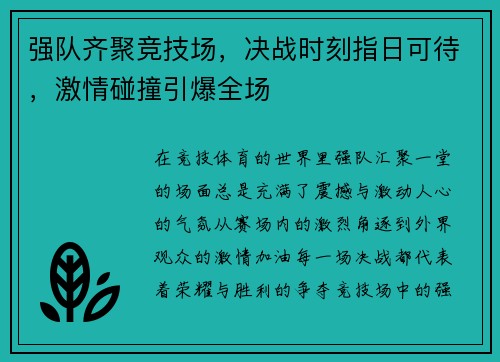 强队齐聚竞技场，决战时刻指日可待，激情碰撞引爆全场

在竞技体育的世界里强队汇聚一堂的场面总是充满了震撼与激动人心的气氛从赛场内的激烈角逐到外界观众的激情加油每一场决战都代表着荣耀与胜利的争夺竞技场中的强